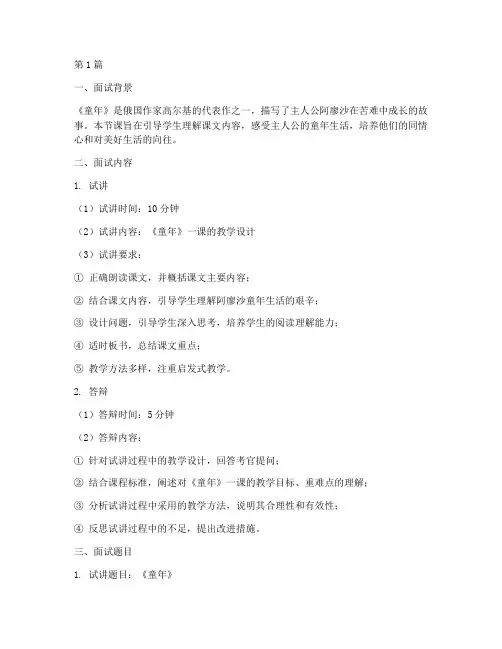 第 1 篇

一、面试背景

《童年》是俄国作家高尔基的代表作之一，描写了主人公阿廖沙在苦难中成长的故事。本节课旨在引导学生理解课文内容，感受主人公的童年生活，培养他们的同情心和对美好生活的向往。

二、面试内容

1. 试讲

（1）试讲时间：10 分钟

（2）试讲内容：《童年》一课的教学设计

（3）试讲要求：

① 正确朗读课文，并概括课文主要内容；

② 结合课文内容，引导学生理解阿廖沙童年生活的艰辛；

③ 设计问题，引导学生深入思考，培养学生的阅读理解能力；

④ 适时板书，总结课文重点；

⑤ 教学方法多样，注重启发式教学。

2. 答辩

（1）答辩时间：5 分钟

（2）答辩内容：

① 针对试讲过程中的教学设计，回答考官提问；

② 结合课程标准，阐述对《童年》一课的教学目标、重难点的理解；

③ 分析试讲过程中采用的教学方法，说明其合理性和有效性；

④ 反思试讲过程中的不足，提出改进措施。

三、面试题目

1. 试讲题目：《童年》